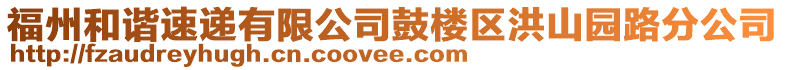 福州和谐速递有限公司鼓楼区洪山园路分公司
http://fzaudreyhugh.cn.coovee.com